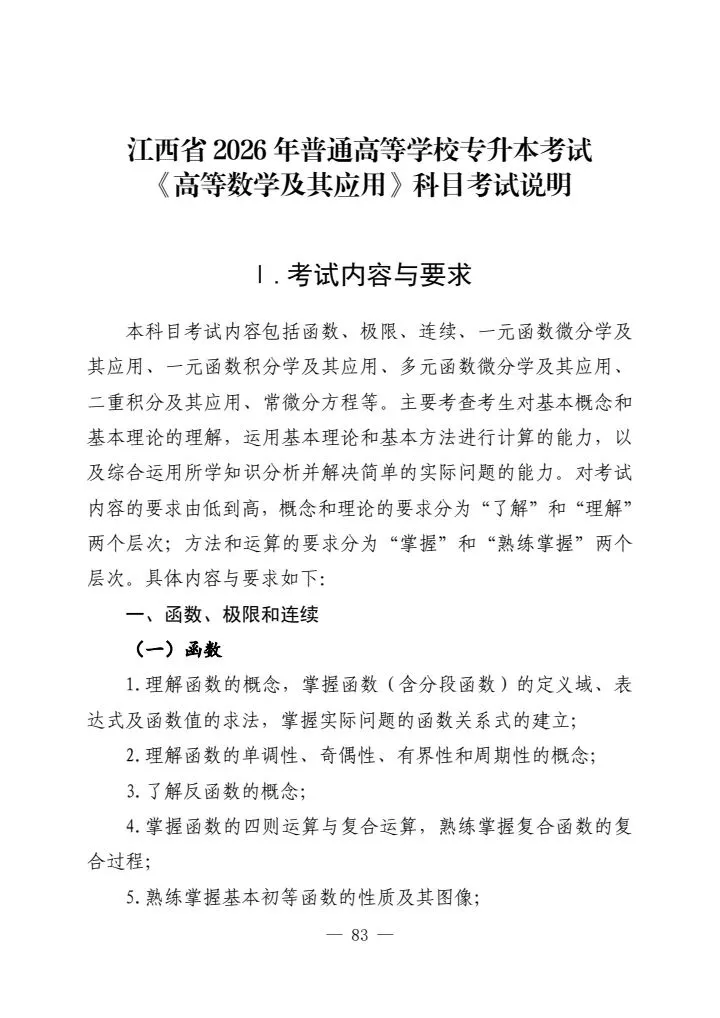 江西省 2026 年普通高等学校专升本考试
《高等数学及其应用》科目考试说明

Ⅰ. 考试内容与要求

本科目考试内容包括函数、极限、连续、一元函数微分学及其应用、一元函数积分学及其应用、多元函数微分学及其应用、二重积分及其应用、常微分方程等。主要考查考生对基本概念和基本理论的理解，运用基本理论和基本方法进行计算的能力，以及综合运用所学知识分析并解决简单的实际问题的能力。对考试内容的要求由低到高，概念和理论的要求分为“了解”和“理解”两个层次；方法和运算的要求分为“掌握”和“熟练掌握”两个层次。具体内容与要求如下：

一、函数、极限和连续

（一）函数

1. 理解函数的概念，掌握函数（含分段函数）的定义域、表达式及函数值的求法，掌握实际问题的函数关系式的建立；

2. 理解函数的单调性、奇偶性、有界性和周期性的概念；

3. 了解反函数的概念；

4. 掌握函数的四则运算与复合运算，熟练掌握复合函数的复合过程；

5. 熟练掌握基本初等函数的性质及其图像；

— 83 —